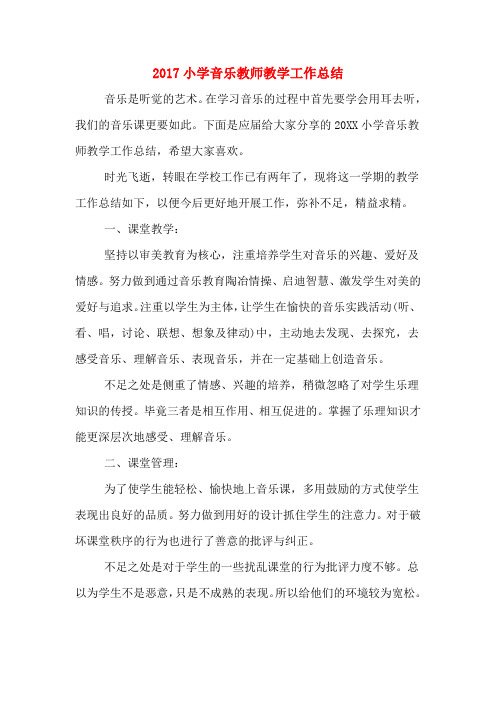 2017 小学音乐教师教学工作总结

音乐是听觉的艺术。在学习音乐的过程中首先要学会用耳去听，我们的音乐课更要如此。下面是应届给大家分享的 20XX 小学音乐教师教学工作总结，希望大家喜欢。

时光飞逝，转眼在学校工作已有两年了，现将这一学期的教学工作总结如下，以便今后更好地开展工作，弥补不足，精益求精。

一、课堂教学：

坚持以审美教育为核心，注重培养学生对音乐的兴趣、爱好及情感。努力做到通过音乐教育陶冶情操、启迪智慧、激发学生对美的爱好与追求。注重以学生为主体，让学生在愉快的音乐实践活动(听、看、唱，讨论、联想、想象及律动)中，主动地去发现、去探究，去感受音乐、理解音乐、表现音乐，并在一定基础上创造音乐。

不足之处是侧重了情感、兴趣的培养，稍微忽略了对学生乐理知识的传授。毕竟三者是相互作用、相互促进的。掌握了乐理知识才能更深层次地感受、理解音乐。

二、课堂管理：

为了使学生能轻松、愉快地上音乐课，多用鼓励的方式使学生表现出良好的品质。努力做到用好的设计抓住学生的注意力。对于破坏课堂秩序的行为也进行了善意的批评与纠正。

不足之处是对于学生的一些扰乱课堂的行为批评力度不够。总以为学生不是恶意，只是不成熟的表现。所以给他们的环境较为宽松。